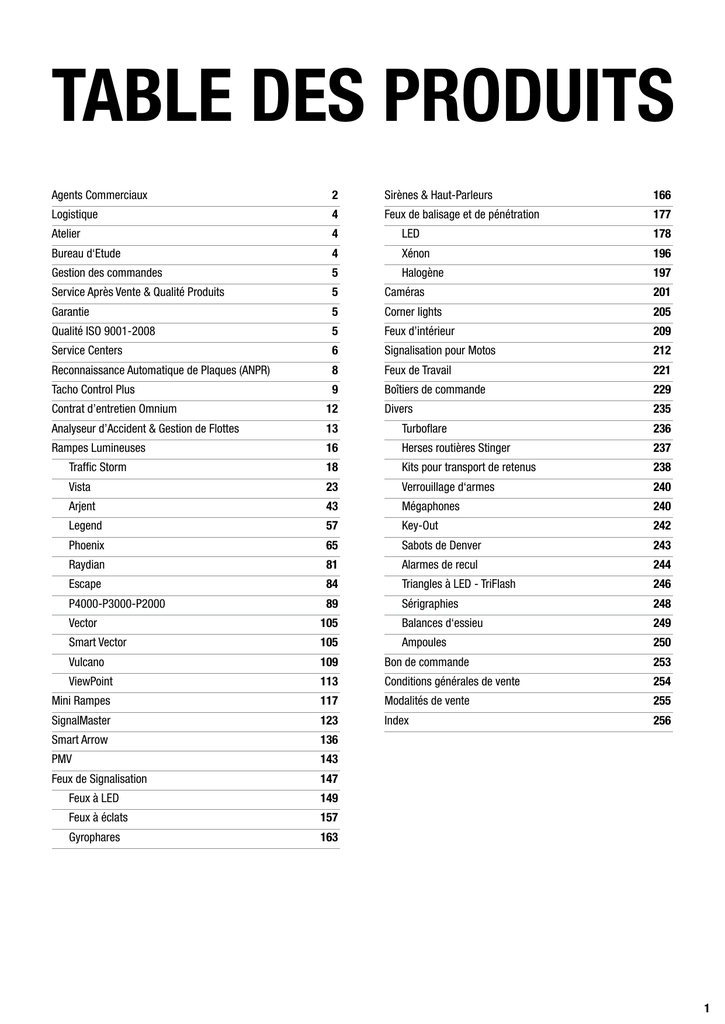 TABLE DES PRODUITS

| | |
|---|---|
| Agents Commerciaux | 2 |
| Logistique | 4 |
| Atelier | 4 |
| Bureau d'Etude | 4 |
| Gestion des commandes | 5 |
| Service Après Vente & Qualité Produits | 5 |
| Garantie | 5 |
| Qualité ISO 9001-2008 | 5 |
| Service Centers | 6 |
| Reconnaissance Automatique de Plaques (ANPR) | 8 |
| Tacho Control Plus | 9 |
| Contrat d'entretien Omnium | 12 |
| Analyseur d'Accident & Gestion de Flottes | 13 |
| Rampes Lumineuses | 16 |
| Traffic Storm | 18 |
| Vista | 23 |
| Arjent | 43 |
| Legend | 57 |
| Phoenix | 65 |
| Raydian | 81 |
| Escape | 84 |
| P4000-P3000-P2000 | 89 |
| Vector | 105 |
| Smart Vector | 105 |
| Vulcano | 109 |
| ViewPoint | 113 |
| Mini Rampes | 117 |
| SignalMaster | 123 |
| Smart Arrow | 136 |
| PMV | 143 |
| Feux de Signalisation | 147 |
| Feux à LED | 149 |
| Feux à éclats | 157 |
| Gyrophares | 163 |

| | |
|---|---|
| Sirènes & Haut-Parleurs | 166 |
| Feux de balisage et de pénétration | 177 |
| LED | 178 |
| Xénon | 196 |
| Halogène | 197 |
| Caméras | 201 |
| Corner lights | 205 |
| Feux d'intérieur | 209 |
| Signalisation pour Motos | 212 |
| Feux de Travail | 221 |
| Boîtiers de commande | 229 |
| Divers | 235 |
| Turboflare | 236 |
| Herses routières Stinger | 237 |
| Kits pour transport de retenus | 238 |
| Verrouillage d'armes | 240 |
| Mégaphones | 240 |
| Key-Out | 242 |
| Sabots de Denver | 243 |
| Alarmes de recul | 244 |
| Triangles à LED - TriFlash | 246 |
| Sérigraphies | 248 |
| Balances d'essieu | 249 |
| Ampoules | 250 |
| Bon de commande | 253 |
| Conditions générales de vente | 254 |
| Modalités de vente | 255 |
| Index | 256 |

1